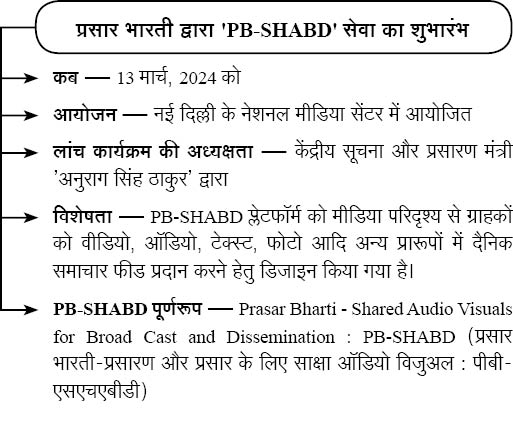 प्रसार भारती द्वारा 'PB-SHABD' सेवा का शुभारंभ

कब — 13 मार्च, 2024 को

आयोजन — नई दिल्ली के नेशनल मीडिया सेंटर में आयोजित

लांच कार्यक्रम की अध्यक्षता — केंद्रीय सूचना और प्रसारण मंत्री 'अनुराग सिंह ठाकुर' द्वारा

विशेषता — PB-SHABD प्लेटफॉर्म को मीडिया परिदृश्य से ग्राहकों को वीडियो, ऑडियो, टेक्स्ट, फोटो आदि अन्य प्रारूपों में दैनिक समाचार फीड प्रदान करने हेतु डिजाइन किया गया है।

PB-SHABD पूर्णरूप — Prasar Bharti - Shared Audio Visuals for Broad Cast and Dissemination : PB-SHABD (प्रसार भारती-प्रसारण और प्रसार के लिए साक्षा ऑडियो विजुअल : पीबी-एसएचएबीडी)